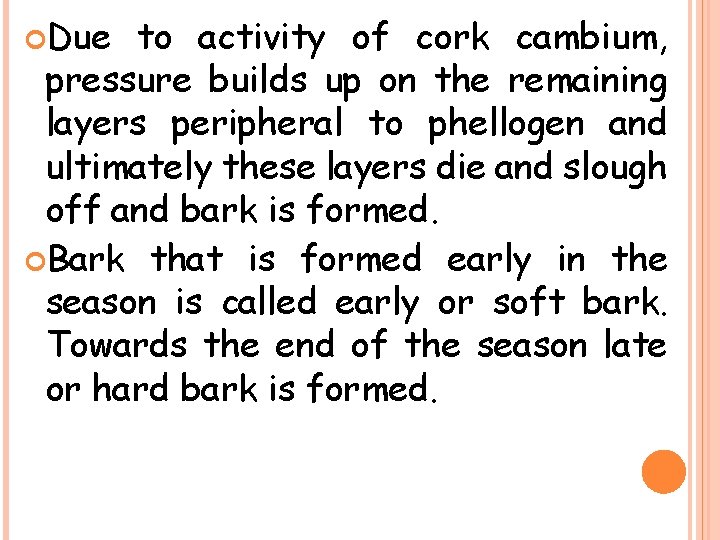 • Due to activity of cork cambium, pressure builds up on the remaining layers peripheral to phellogen and ultimately these layers die and slough off and bark is formed.

• Bark that is formed early in the season is called early or soft bark. Towards the end of the season late or hard bark is formed.